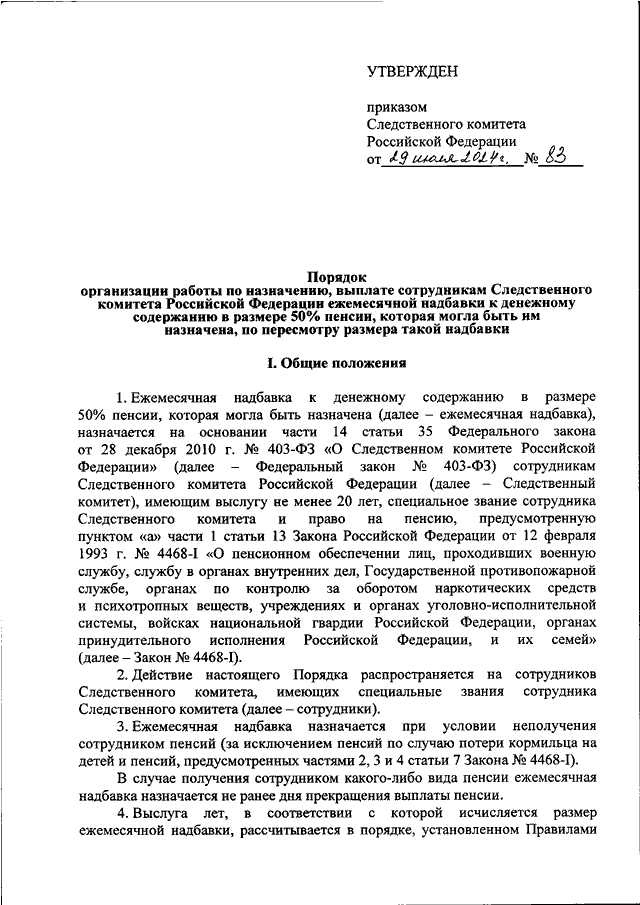 УТВЕРЖДЕН

приказом
Следственного комитета
Российской Федерации
от 29 июля 2024 г. № 83

Порядок
организации работы по назначению, выплате сотрудникам Следственного комитета Российской Федерации ежемесячной надбавки к денежному содержанию в размере 50% пенсии, которая могла быть им назначена, по пересмотру размера такой надбавки

I. Общие положения

1. Ежемесячная надбавка к денежному содержанию в размере 50% пенсии, которая могла быть назначена (далее – ежемесячная надбавка), назначается на основании части 14 статьи 35 Федерального закона от 28 декабря 2010 г. № 403-ФЗ «О Следственном комитете Российской Федерации» (далее – Федеральный закон № 403-ФЗ) сотрудникам Следственного комитета Российской Федерации (далее – Следственный комитет), имеющим выслугу не менее 20 лет, специальное звание сотрудника Следственного комитета и право на пенсию, предусмотренную пунктом «а» части 1 статьи 13 Закона Российской Федерации от 12 февраля 1993 г. № 4468-I «О пенсионном обеспечении лиц, проходивших военную службу, службу в органах внутренних дел, Государственной противопожарной службе, органах по контролю за оборотом наркотических средств и психотропных веществ, учреждениях и органах уголовно-исполнительной системы, войсках национальной гвардии Российской Федерации, органах принудительного исполнения Российской Федерации, и их семей» (далее – Закон № 4468-I).

2. Действие настоящего Порядка распространяется на сотрудников Следственного комитета, имеющих специальные звания сотрудника Следственного комитета (далее – сотрудники).

3. Ежемесячная надбавка назначается при условии неполучения сотрудником пенсий (за исключением пенсий по случаю потери кормильца на детей и пенсий, предусмотренных частями 2, 3 и 4 статьи 7 Закона № 4468-I).

В случае получения сотрудником какого-либо вида пенсии ежемесячная надбавка назначается не ранее дня прекращения выплаты пенсии.

4. Выслуга лет, в соответствии с которой исчисляется размер ежемесячной надбавки, рассчитывается в порядке, установленном Правилами